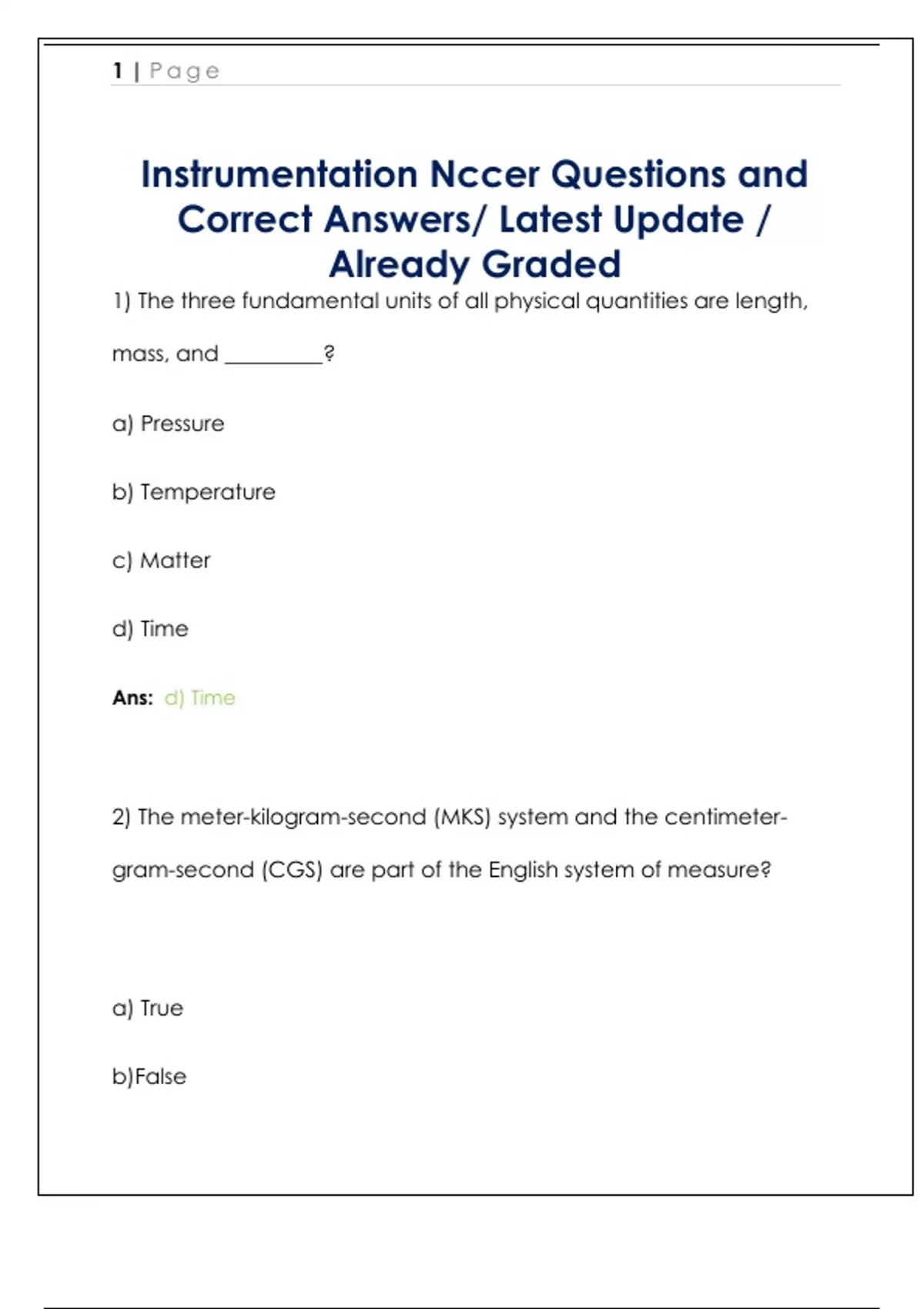 1 | Page

Instrumentation Nccer Questions and Correct Answers/ Latest Update / Already Graded

1) The three fundamental units of all physical quantities are length, mass, and _________?

a) Pressure

b) Temperature

c) Matter

d) Time

Ans: d) Time

2) The meter-kilogram-second (MKS) system and the centimeter-gram-second (CGS) are part of the English system of measure?

a) True

b)False